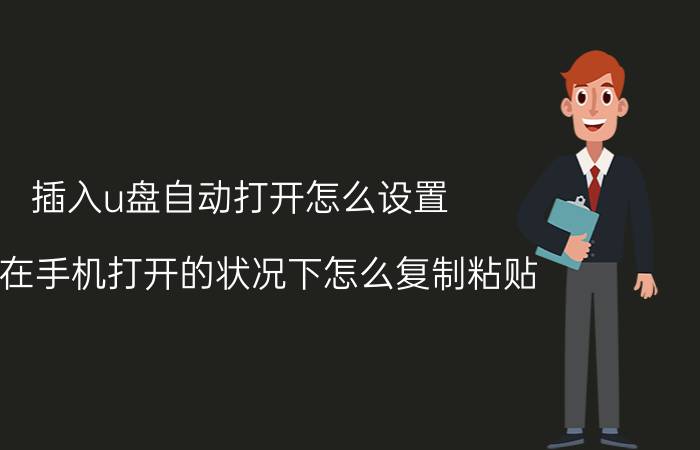 插入u盘自动打开怎么设置

在手机打开的状况下怎么复制粘贴